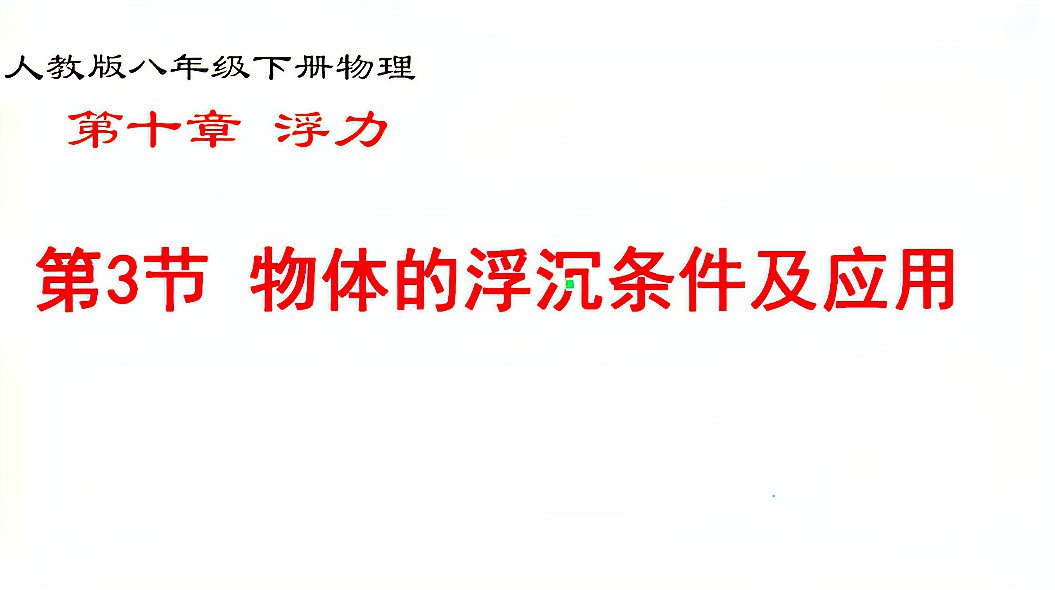 人教版八年级下册物理

第十章 浮力

第3节 物体的浮沉条件及应用